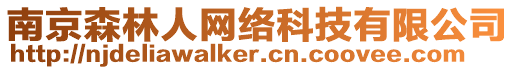 南京森林人网络科技有限公司
http://njdeliawalker.cn.coovee.com